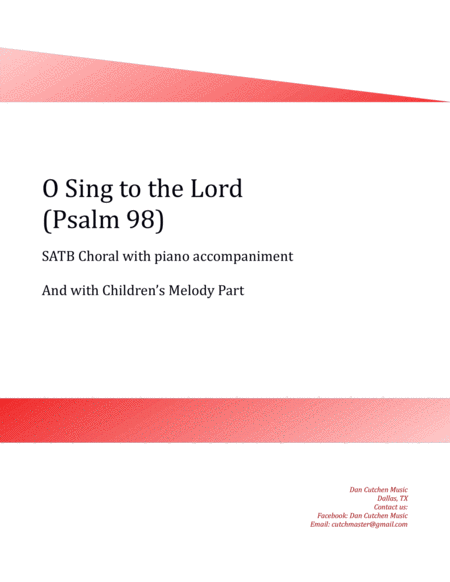 O Sing to the Lord
(Psalm 98)

SATB Choral with piano accompaniment

And with Children's Melody Part

Dan Cutchen Music
Dallas, TX
Contact us:
Facebook: Dan Cutchen Music
Email: cutchmaster@gmail.com